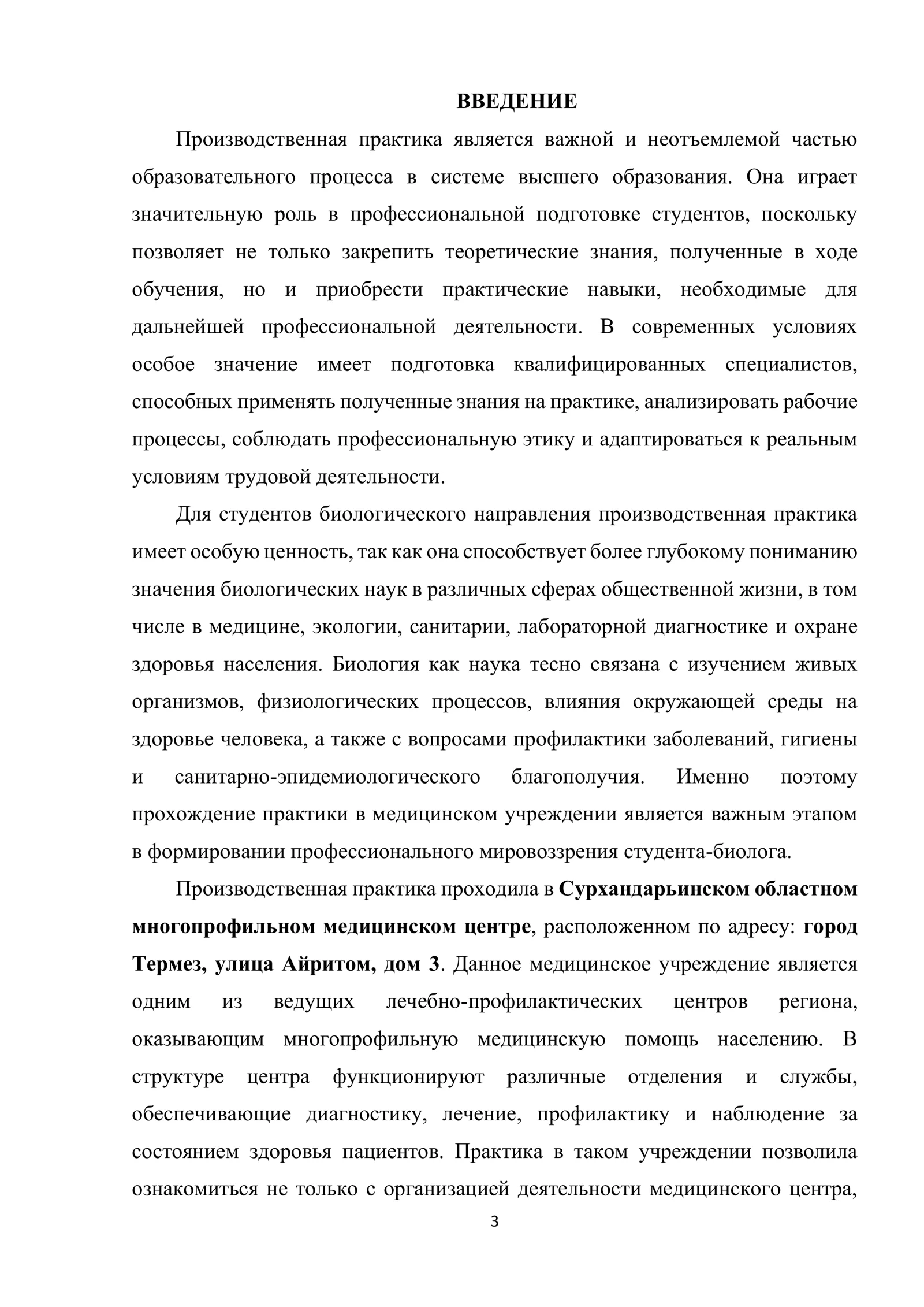 ВВЕДЕНИЕ

Производственная практика является важной и неотъемлемой частью образовательного процесса в системе высшего образования. Она играет значительную роль в профессиональной подготовке студентов, поскольку позволяет не только закрепить теоретические знания, полученные в ходе обучения, но и приобрести практические навыки, необходимые для дальнейшей профессиональной деятельности. В современных условиях особое значение имеет подготовка квалифицированных специалистов, способных применять полученные знания на практике, анализировать рабочие процессы, соблюдать профессиональную этику и адаптироваться к реальным условиям трудовой деятельности.

Для студентов биологического направления производственная практика имеет особую ценность, так как она способствует более глубокому пониманию значения биологических наук в различных сферах общественной жизни, в том числе в медицине, экологии, санитарии, лабораторной диагностике и охране здоровья населения. Биология как наука тесно связана с изучением живых организмов, физиологических процессов, влияния окружающей среды на здоровье человека, а также с вопросами профилактики заболеваний, гигиены и санитарно-эпидемиологического благополучия. Именно поэтому прохождение практики в медицинском учреждении является важным этапом в формировании профессионального мировоззрения студента-биолога.

Производственная практика проходила в Сурхандарьинском областном многопрофильном медицинском центре, расположенном по адресу: город Термез, улица Айритом, дом 3. Данное медицинское учреждение является одним из ведущих лечебно-профилактических центров региона, оказывающим многопрофильную медицинскую помощь населению. В структуре центра функционируют различные отделения и службы, обеспечивающие диагностику, лечение, профилактику и наблюдение за состоянием здоровья пациентов. Практика в таком учреждении позволила ознакомиться не только с организацией деятельности медицинского центра,

3